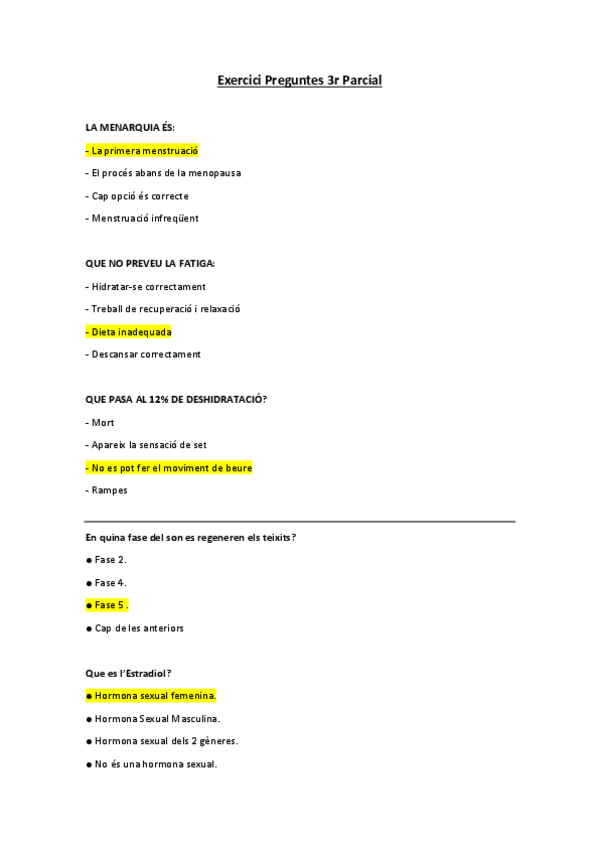 Exercici Preguntes 3r Parcial

LA MENARQUIA ÉS:

- La primera menstruació

- El procés abans de la menopausa

- Cap opció és correcte

- Menstruació infreqüent

QUE NO PREVEU LA FATIGA:

- Hidratar-se correctament

- Treball de recuperació i relaxació

- Dieta inadequada

- Descansar correctament

QUE PASA AL 12% DE DESHIDRATACIÓ?

- Mort

- Apareix la sensació de set

- No es pot fer el moviment de beure

- Rampes

En quina fase del son es regeneren els teixits?

● Fase 2.

● Fase 4.

● Fase 5 .

● Cap de les anteriors

Que es l'Estradiol?

● Hormona sexual femenina.

● Hormona Sexual Masculina.

● Hormona sexual dels 2 gèneres.

● No és una hormona sexual.